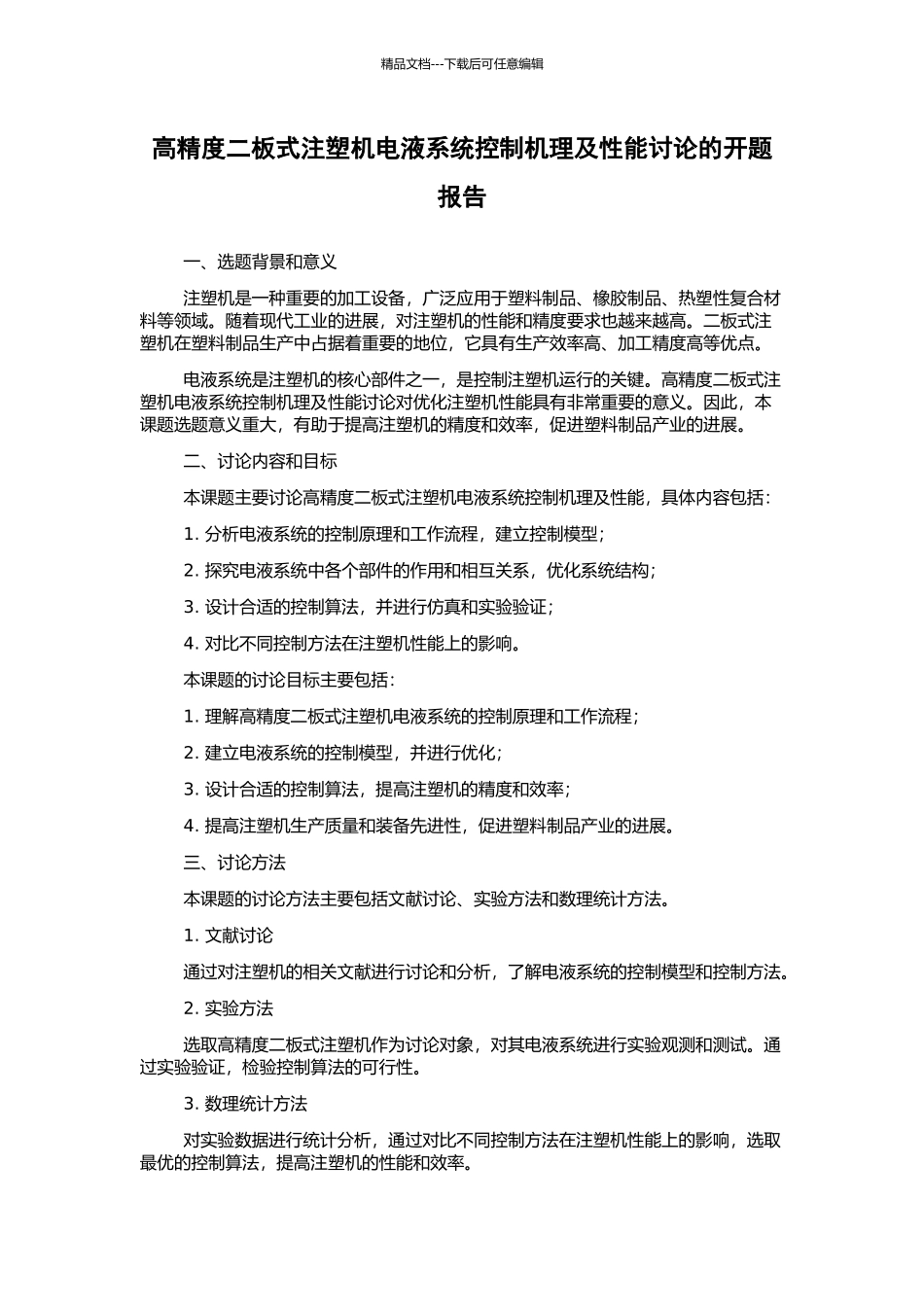 精品文档---下载后可任意编辑

高精度二板式注塑机电液系统控制机理及性能讨论的开题报告

一、选题背景和意义

注塑机是一种重要的加工设备，广泛应用于塑料制品、橡胶制品、热塑性复合材料等领域。随着现代工业的进展，对注塑机的性能和精度要求也越来越高。二板式注塑机在塑料制品生产中占据着重要的地位，它具有生产效率高、加工精度高等优点。

电液系统是注塑机的核心部件之一，是控制注塑机运行的关键。高精度二板式注塑机电液系统控制机理及性能讨论对优化注塑机性能具有非常重要的意义。因此，本课题选题意义重大，有助于提高注塑机的精度和效率，促进塑料制品产业的进展。

二、讨论内容和目标

本课题主要讨论高精度二板式注塑机电液系统控制机理及性能，具体内容包括：

1. 分析电液系统的控制原理和工作流程，建立控制模型；

2. 探究电液系统中各个部件的作用和相互关系，优化系统结构；

3. 设计合适的控制算法，并进行仿真和实验验证；

4. 对比不同控制方法在注塑机性能上的影响。

本课题的讨论目标主要包括：

1. 理解高精度二板式注塑机电液系统的控制原理和工作流程；

2. 建立电液系统的控制模型，并进行优化；

3. 设计合适的控制算法，提高注塑机的精度和效率；

4. 提高注塑机生产质量和装备先进性，促进塑料制品产业的进展。

三、讨论方法

本课题的讨论方法主要包括文献讨论、实验方法和数理统计方法。

1. 文献讨论

通过对注塑机的相关文献进行讨论和分析，了解电液系统的控制模型和控制方法。

2. 实验方法

选取高精度二板式注塑机作为讨论对象，对其电液系统进行实验观测和测试。通过实验验证，检验控制算法的可行性。

3. 数理统计方法

对实验数据进行统计分析，通过对比不同控制方法在注塑机性能上的影响，选取最优的控制算法，提高注塑机的性能和效率。